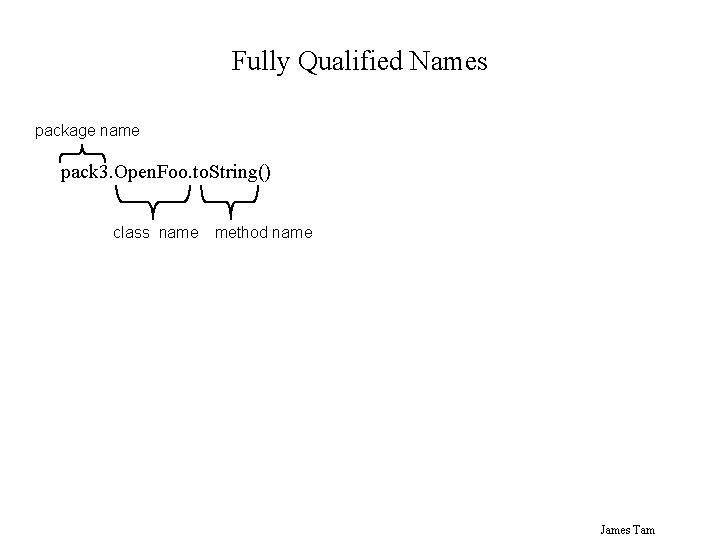 Fully Qualified Names

package name

pack3.OpenFoo.toString()

class name

method name

James Tam